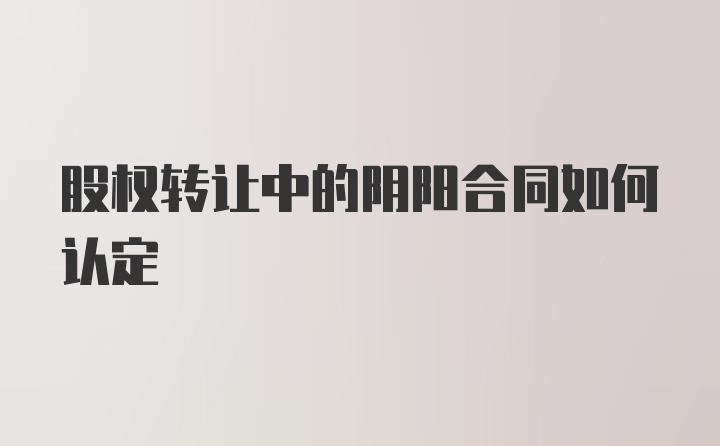 股权转让中的阴阳合同如何认定